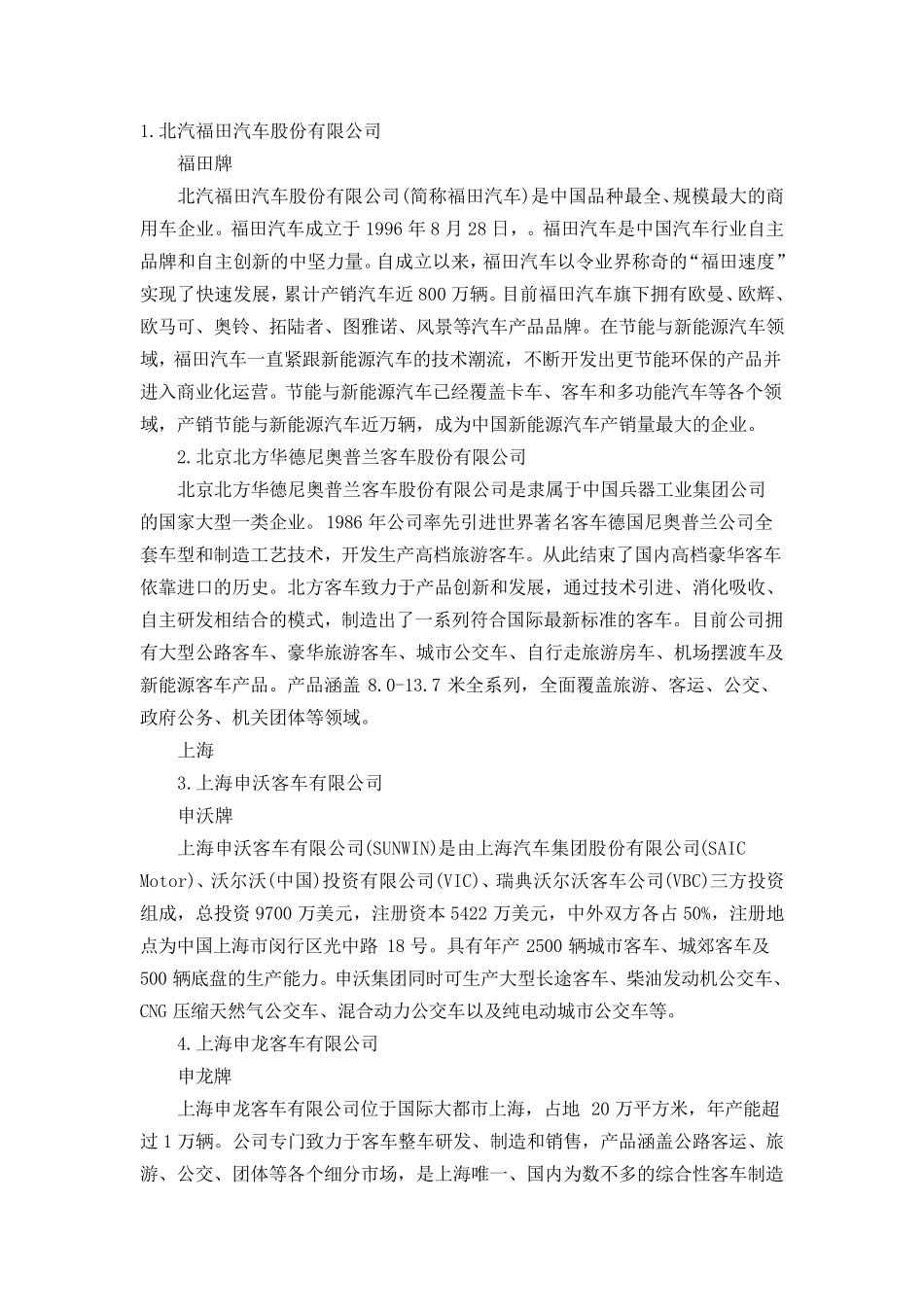 1.北汽福田汽车股份有限公司

福田牌

北汽福田汽车股份有限公司(简称福田汽车)是中国品种最全、规模最大的商用车企业。福田汽车成立于 1996 年 8 月 28 日，。福田汽车是中国汽车行业自主品牌和自主创新的中坚力量。自成立以来，福田汽车以令业界称奇的“福田速度”实现了快速发展，累计产销汽车近 800 万辆。目前福田汽车旗下拥有欧曼、欧辉、欧马可、奥铃、拓陆者、图雅诺、风景等汽车产品品牌。在节能与新能源汽车领域，福田汽车一直紧跟新能源汽车的技术潮流，不断开发出更节能环保的产品并进入商业化运营。节能与新能源汽车已经覆盖卡车、客车和多功能汽车等各个领域，产销节能与新能源汽车近万辆，成为中国新能源汽车产销量最大的企业。

2.北京北方华德尼奥普兰客车股份有限公司

北京北方华德尼奥普兰客车股份有限公司是隶属于中国兵器工业集团公司的国家大型一类企业。1986 年公司率先引进世界著名客车德国尼奥普兰公司全套车型和制造工艺技术，开发生产高档旅游客车。从此结束了国内高档豪华客车依靠进口的历史。北方客车致力于产品创新和发展，通过技术引进、消化吸收、自主研发相结合的模式，制造出了一系列符合国际最新标准的客车。目前公司拥有大型公路客车、豪华旅游客车、城市公交车、自行走旅游房车、机场摆渡车及新能源客车产品。产品涵盖 8.0-13.7 米全系列，全面覆盖旅游、客运、公交、政府公务、机关团体等领域。

上海

3.上海申沃客车有限公司

申沃牌

上海申沃客车有限公司(SUNWIN)是由上海汽车集团股份有限公司(SAIC Motor)、沃尔沃(中国)投资有限公司(VIC)、瑞典沃尔沃客车公司(VBC)三方投资组成，总投资 9700 万美元，注册资本 5422 万美元，中外双方各占 50%，注册地点为中国上海市闵行区光中路 18 号。具有年产 2500 辆城市客车、城郊客车及 500 辆底盘的生产能力。申沃集团同时可生产大型长途客车、柴油发动机公交车、CNG 压缩天然气公交车、混合动力公交车以及纯电动城市公交车等。

4.上海申龙客车有限公司

申龙牌

上海申龙客车有限公司位于国际大都市上海，占地 20 万平方米，年产能超过 1 万辆。公司专门致力于客车整车研发、制造和销售，产品涵盖公路客运、旅游、公交、团体等各个细分市场，是上海唯一、国内为数不多的综合性客车制造